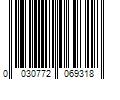 0 030772 069318